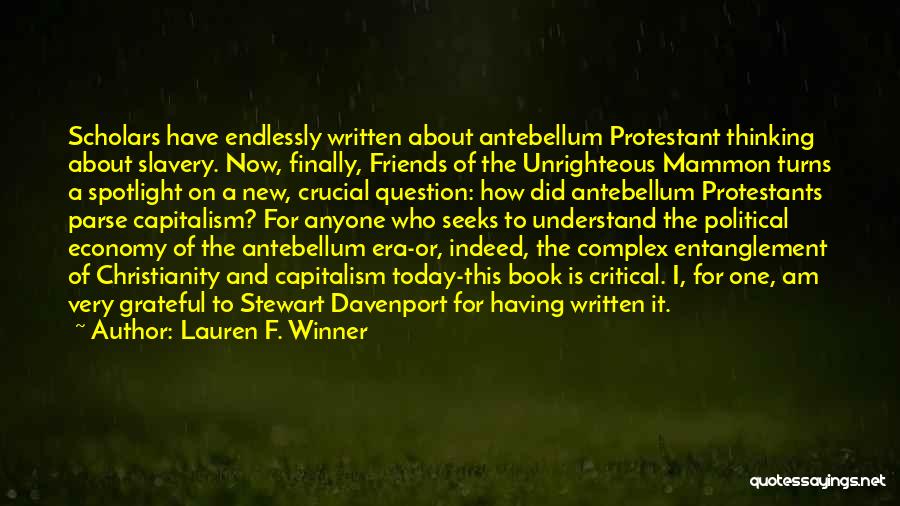 Scholars have endlessly written about antebellum Protestant thinking about slavery. Now, finally, Friends of the Unrighteous Mammon turns a spotlight on a new, crucial question: how did antebellum Protestants parse capitalism? For anyone who seeks to understand the political economy of the antebellum era-or, indeed, the complex entanglement of Christianity and capitalism today-this book is critical. I, for one, am very grateful to Stewart Davenport for having written it.

~ Author: Lauren F. Winner

quotessayings.net